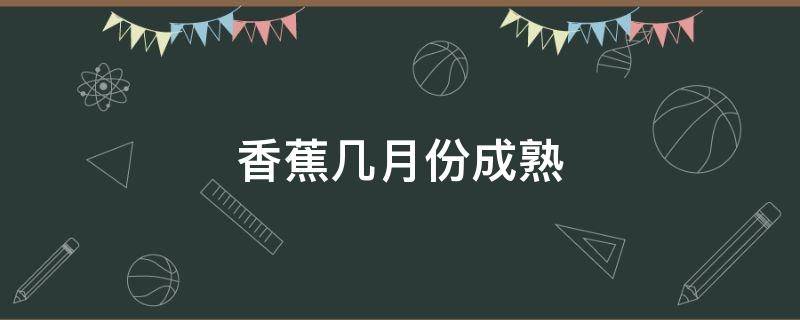 香蕉几月份成熟